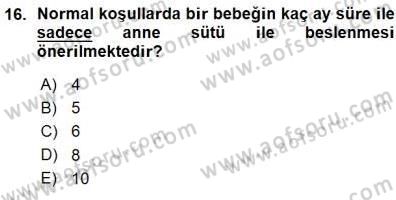 16. Normal koşullarda bir bebeğin kaç ay süre ile sadece anne sütü ile beslenmesi önerilmektedir?

A) 4
B) 5
C) 6
D) 8
E) 10

www.aofsoru.com